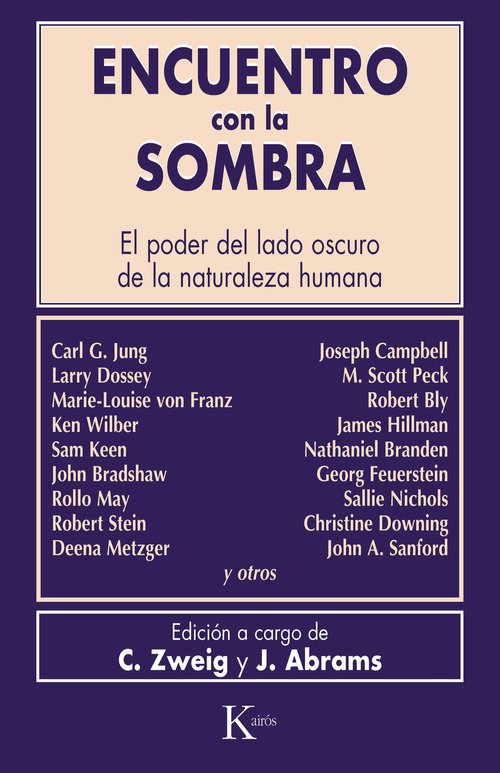 ENCUENTRO
con la
SOMBRA

El poder del lado oscuro de la naturaleza humana

Carl G. Jung
Larry Dossey
Marie-Louise von Franz
Ken Wilber
Sam Keen
John Bradshaw
Rollo May
Robert Stein
Deena Metzger

Joseph Campbell
M. Scott Peck
Robert Bly
James Hillman
Nathaniel Branden
Georg Feuerstein
Sallie Nichols
Christine Downing
John A. Sanford

y otros

Edición a cargo de
C. Zweig y J. Abrams

Kairós